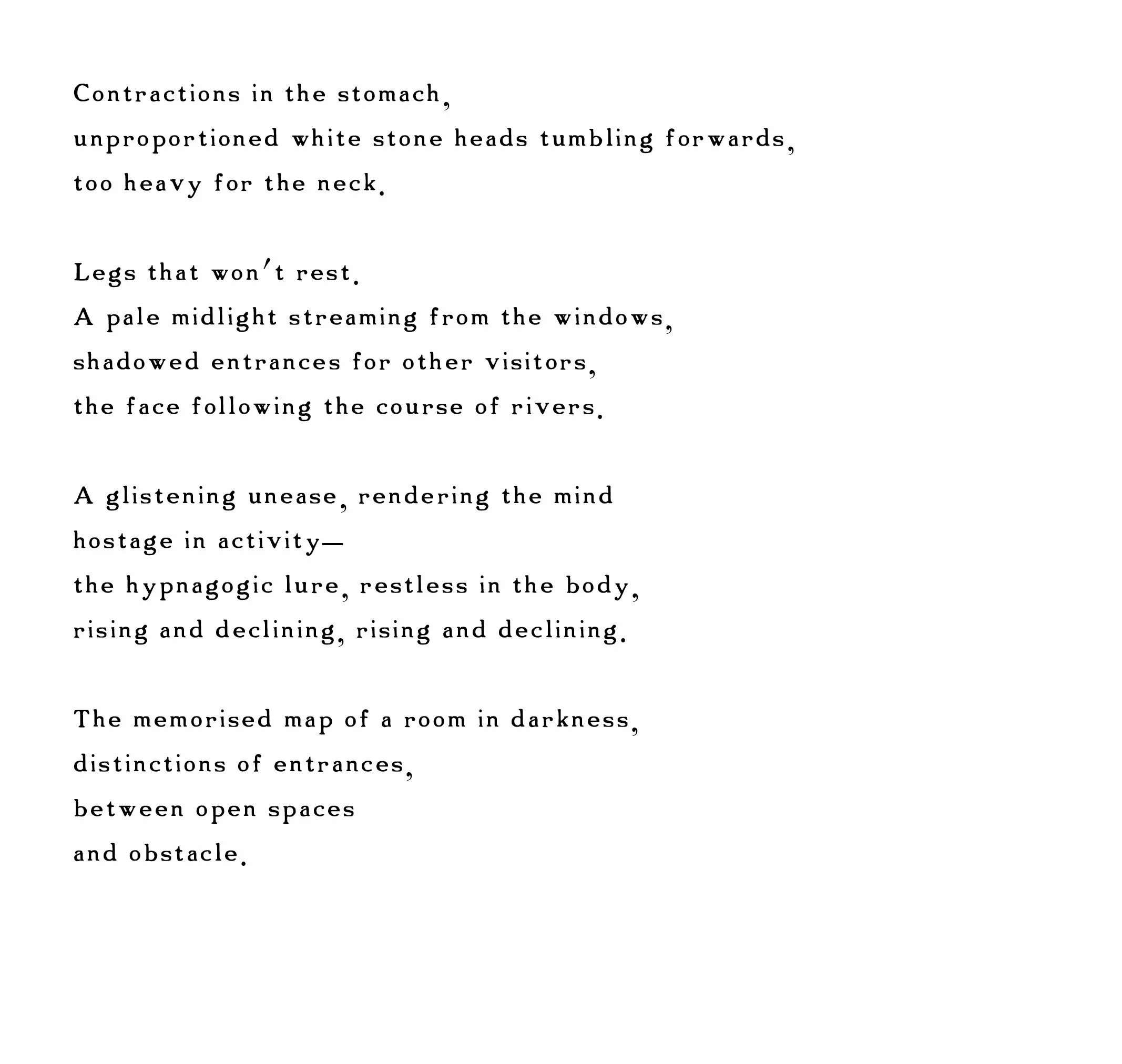 Contractions in the stomach,
unproportioned white stone heads tumbling forwards,
too heavy for the neck.

Legs that won't rest.
A pale midlight streaming from the windows,
shadowed entrances for other visitors,
the face following the course of rivers.

A glistening unease, rendering the mind
hostage in activity—
the hypnagogic lure, restless in the body,
rising and declining, rising and declining.

The memorised map of a room in darkness,
distinctions of entrances,
between open spaces
and obstacle.